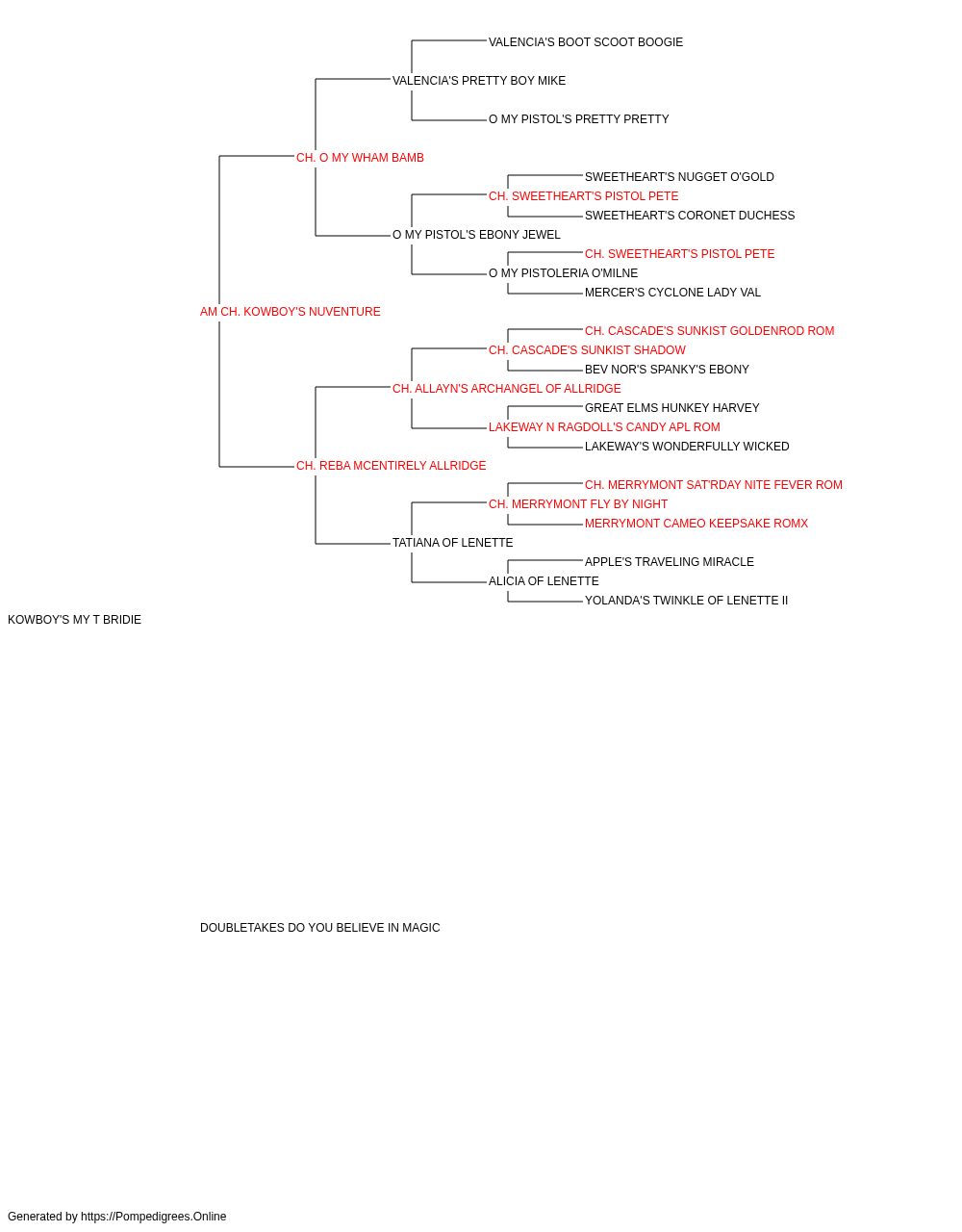 VALENCIA'S BOOT SCOOT BOOGIE
VALENCIA'S PRETTY BOY MIKE
O MY PISTOL'S PRETTY PRETTY
CH. O MY WHAM BAMB
SWEETHEART'S NUGGET O'GOLD
CH. SWEETHEART'S PISTOL PETE
SWEETHEART'S CORONET DUCHESS
O MY PISTOL'S EBONY JEWEL
CH. SWEETHEART'S PISTOL PETE
O MY PISTOLERIA O'MILNE
MERCER'S CYCLONE LADY VAL
AM CH. KOWBOY'S NUVENTURE
CH. CASCADE'S SUNKIST GOLDENROD ROM
CH. CASCADE'S SUNKIST SHADOW
BEV NOR'S SPANKY'S EBONY
CH. ALLAYN'S ARCHANGEL OF ALLRIDGE
GREAT ELMS HUNKEY HARVEY
LAKEWAY N RAGDOLL'S CANDY APL ROM
LAKEWAY'S WONDERFULLY WICKED
CH. REBA MCENTIRELY ALLRIDGE
CH. MERRYMONT SAT'RDAY NITE FEVER ROM
CH. MERRYMONT FLY BY NIGHT
MERRYMONT CAMEO KEEPSAKE ROMX
TATIANA OF LENETTE
APPLE'S TRAVELING MIRACLE
ALICIA OF LENETTE
YOLANDA'S TWINKLE OF LENETTE II
KOWBOY'S MY T BRIDIE

DOUBLETAKES DO YOU BELIEVE IN MAGIC

Generated by https://Pompedigrees.Online